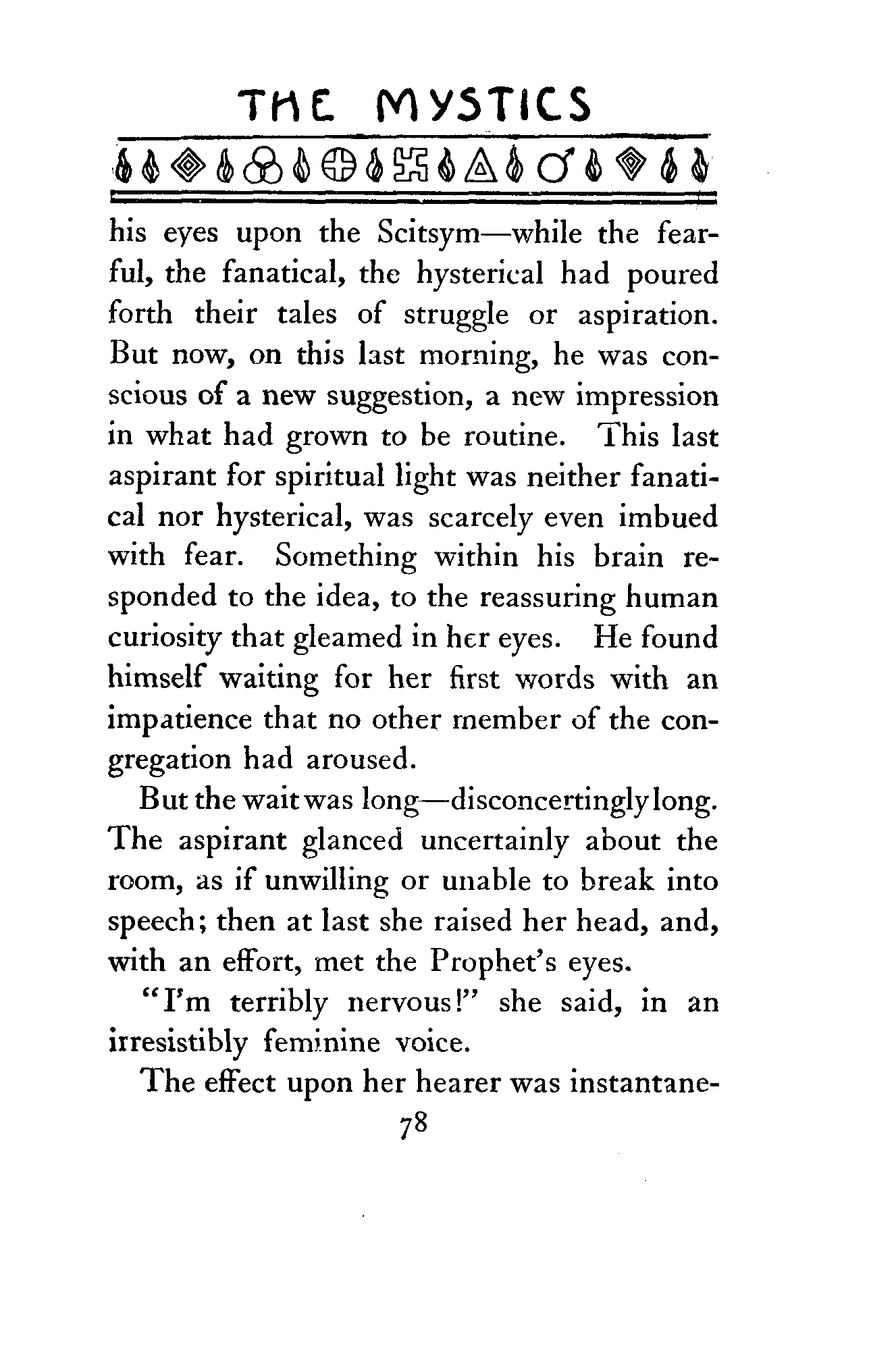 THE MYSTICS

his eyes upon the Scitsym—while the fearful, the fanatical, the hysterical had poured forth their tales of struggle or aspiration. But now, on this last morning, he was conscious of a new suggestion, a new impression in what had grown to be routine. This last aspirant for spiritual light was neither fanatical nor hysterical, was scarcely even imbued with fear. Something within his brain responded to the idea, to the reassuring human curiosity that gleamed in her eyes. He found himself waiting for her first words with an impatience that no other member of the congregation had aroused.

But the wait was long—disconcertingly long. The aspirant glanced uncertainly about the room, as if unwilling or unable to break into speech; then at last she raised her head, and, with an effort, met the Prophet's eyes.

"I'm terribly nervous!" she said, in an irresistibly feminine voice.

The effect upon her hearer was instantane-

78